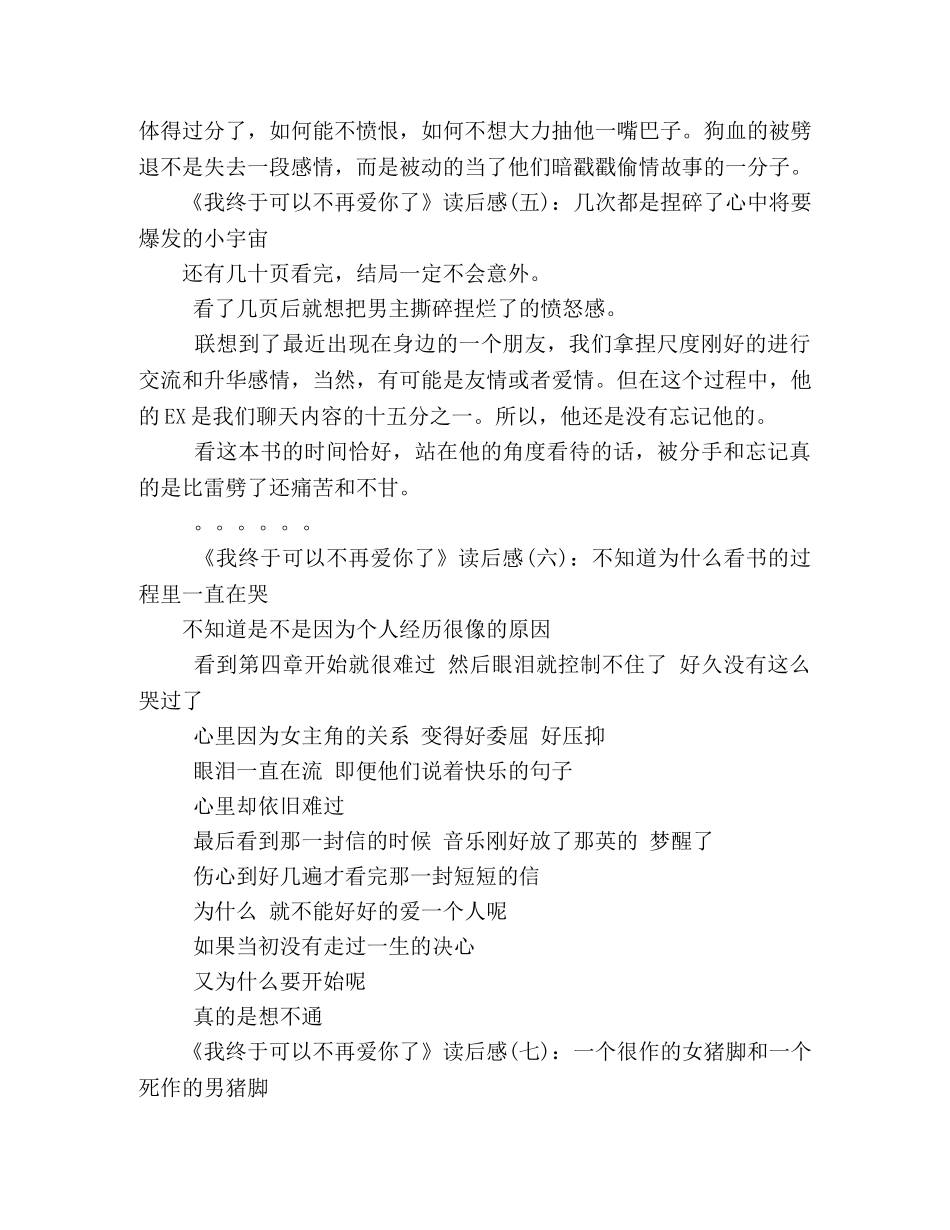 体得过分了，如何能不愤恨，如何不想大力抽他一嘴巴子。狗血的被劈退不是失去一段感情，而是被动的当了他们暗戳戳偷情故事的一分子。

《我终于可以不再爱你了》读后感(五)：几次都是捏碎了心中将要爆发的小宇宙

还有几十页看完，结局一定不会意外。

看了几页后就想把男主撕碎捏烂了的愤怒感。

联想到了最近出现在身边的一个朋友，我们拿捏尺度刚好的进行交流和升华感情，当然，有可能是友情或者爱情。但在这个过程中，他的EX是我们聊天内容的十五分之一。所以，他还是没有忘记他的。

看这本书的时间恰好，站在他的角度看待的话，被分手和忘记真的是比雷劈了还痛苦和不甘。

。。。。。。

《我终于可以不再爱你了》读后感(六)：不知道为什么看书的过程里一直在哭

不知道是不是因为个人经历很像的原因

看到第四章开始就很难过 然后眼泪就控制不住了 好久没有这么哭过了

心里因为女主角的关系 变得好委屈 好压抑

眼泪一直在流 即便他们说着快乐的句子

心里却依旧难过

最后看到那一封信的时候 音乐刚好放了那英的 梦醒了

伤心到好几遍才看完那一封短短的信

为什么 就不能好好的爱一个人呢

如果当初没有走过一生的决心

又为什么要开始呢

真的是想不通

《我终于可以不再爱你了》读后感(七)：一个很作的女猪脚和一个死作的男猪脚